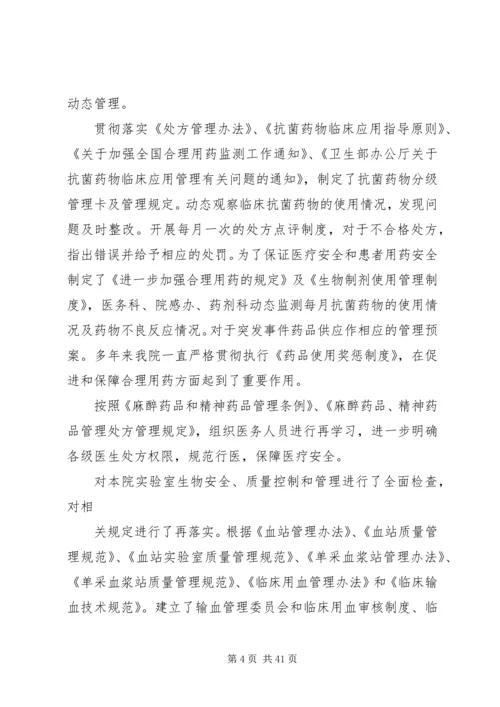 动态管理。

贯彻落实《处方管理办法》、《抗菌药物临床应用指导原则》、《关于加强全国合理用药监测工作通知》、《卫生部办公厅关于抗菌药物临床应用管理有关问题的通知》，制定了抗菌药物分级管理卡及管理规定。动态观察临床抗菌药物的使用情况，发现问题及时整改。开展每月一次的处方点评制度，对于不合格处方，指出错误并给予相应的处罚。为了保证医疗安全和患者用药安全制定了《进一步加强合理用药的规定》及《生物制剂使用管理制度》，医务科、院感办、药剂科动态监测每月抗菌药物的使用情况及药物不良反应情况。对于突发事件药品供应作相应的管理预案。多年来我院一直严格贯彻执行《药品使用奖惩制度》，在促进和保障合理用药方面起到了重要作用。

按照《麻醉药品和精神药品管理条例》、《麻醉药品、精神药品管理处方管理规定》，组织医务人员进行再学习，进一步明确各级医生处方权限，规范行医，保障医疗安全。

对本院实验室生物安全、质量控制和管理进行了全面检查，对相

关规定进行了再落实。根据《血站管理办法》、《血站质量管理规范》、《血站实验室质量管理规范》、《单采血浆站管理办法》、《单采血浆站质量管理规范》、《临床用血管理办法》和《临床输血技术规范》。建立了输血管理委员会和临床用血审核制度、临

第 4 页 共 41 页